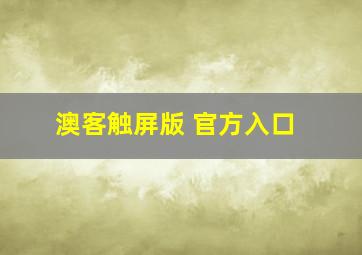 澳客触屏版 官方入口